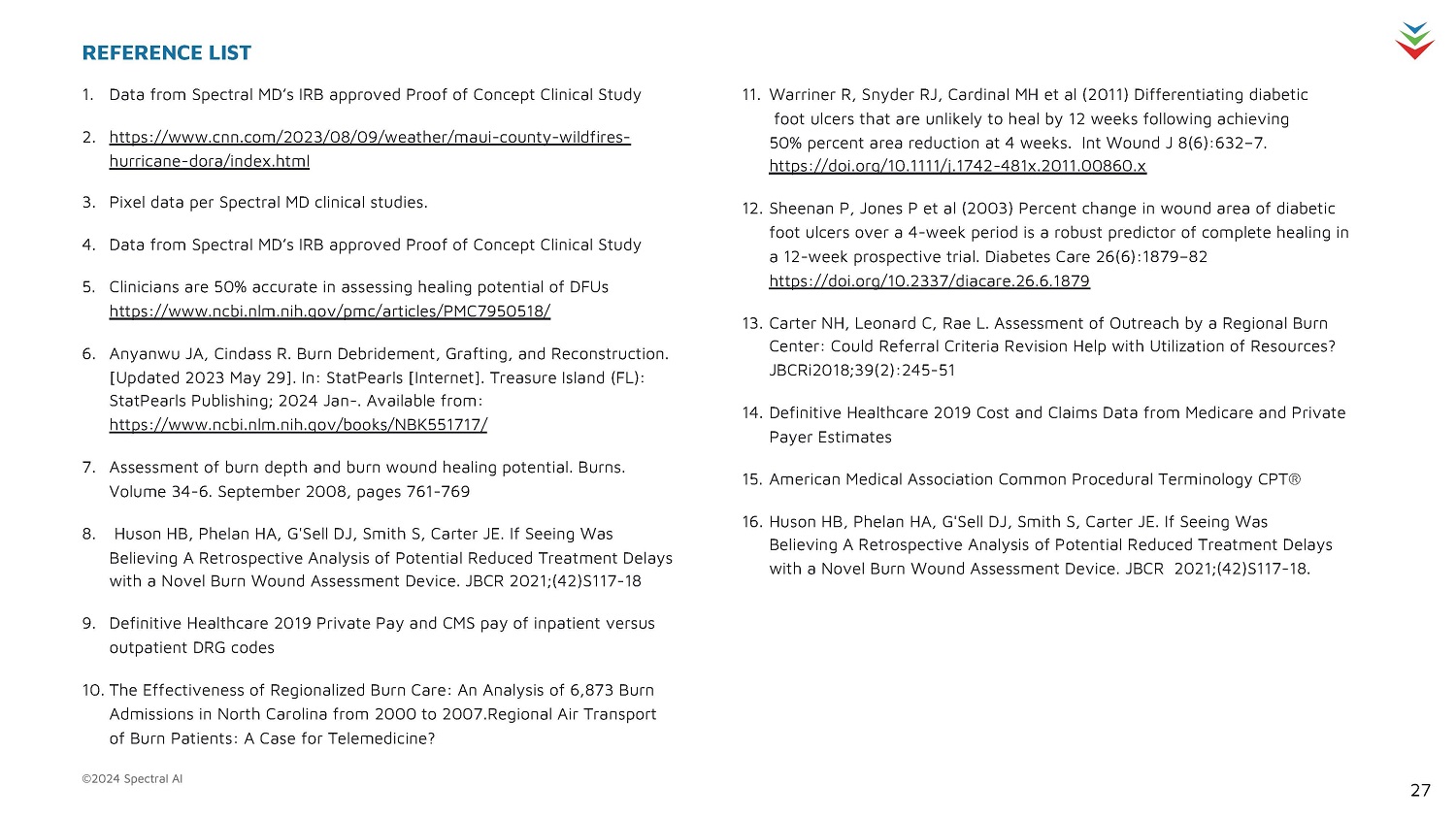 REFERENCE LIST

1. Data from Spectral MD's IRB approved Proof of Concept Clinical Study

2. https://www.cnn.com/2023/08/09/weather/maui-county-wildfires-hurricane-dora/index.html

3. Pixel data per Spectral MD clinical studies.

4. Data from Spectral MD's IRB approved Proof of Concept Clinical Study

5. Clinicians are 50% accurate in assessing healing potential of DFUs https://www.ncbi.nlm.nih.gov/pmc/articles/PMC7950518/

6. Anyanwu JA, Cindass R. Burn Debridement, Grafting, and Reconstruction. [Updated 2023 May 29]. In: StatPearls [Internet]. Treasure Island (FL): StatPearls Publishing; 2024 Jan-. Available from: https://www.ncbi.nlm.nih.gov/books/NBK551717/

7. Assessment of burn depth and burn wound healing potential. Burns. Volume 34-6. September 2008, pages 761-769

8. Huson HB, Phelan HA, G'Sell DJ, Smith S, Carter JE. If Seeing Was Believing A Retrospective Analysis of Potential Reduced Treatment Delays with a Novel Burn Wound Assessment Device. JBCR 2021;(42)S117-18

9. Definitive Healthcare 2019 Private Pay and CMS pay of inpatient versus outpatient DRG codes

10. The Effectiveness of Regionalized Burn Care: An Analysis of 6,873 Burn Admissions in North Carolina from 2000 to 2007.Regional Air Transport of Burn Patients: A Case for Telemedicine?

11. Warriner R, Snyder RJ, Cardinal MH et al (2011) Differentiating diabetic foot ulcers that are unlikely to heal by 12 weeks following achieving 50% percent area reduction at 4 weeks. Int Wound J 8(6):632–7. https://doi.org/10.1111/j.1742-481x.2011.00860.x

12. Sheenan P, Jones P et al (2003) Percent change in wound area of diabetic foot ulcers over a 4-week period is a robust predictor of complete healing in a 12-week prospective trial. Diabetes Care 26(6):1879–82 https://doi.org/10.2337/diacare.26.6.1879

13. Carter NH, Leonard C, Rae L. Assessment of Outreach by a Regional Burn Center: Could Referral Criteria Revision Help with Utilization of Resources? JBCRi2018;39(2):245-51

14. Definitive Healthcare 2019 Cost and Claims Data from Medicare and Private Payer Estimates

15. American Medical Association Common Procedural Terminology CPT®

16. Huson HB, Phelan HA, G'Sell DJ, Smith S, Carter JE. If Seeing Was Believing A Retrospective Analysis of Potential Reduced Treatment Delays with a Novel Burn Wound Assessment Device. JBCR 2021;(42)S117-18.

©2024 Spectral AI

27